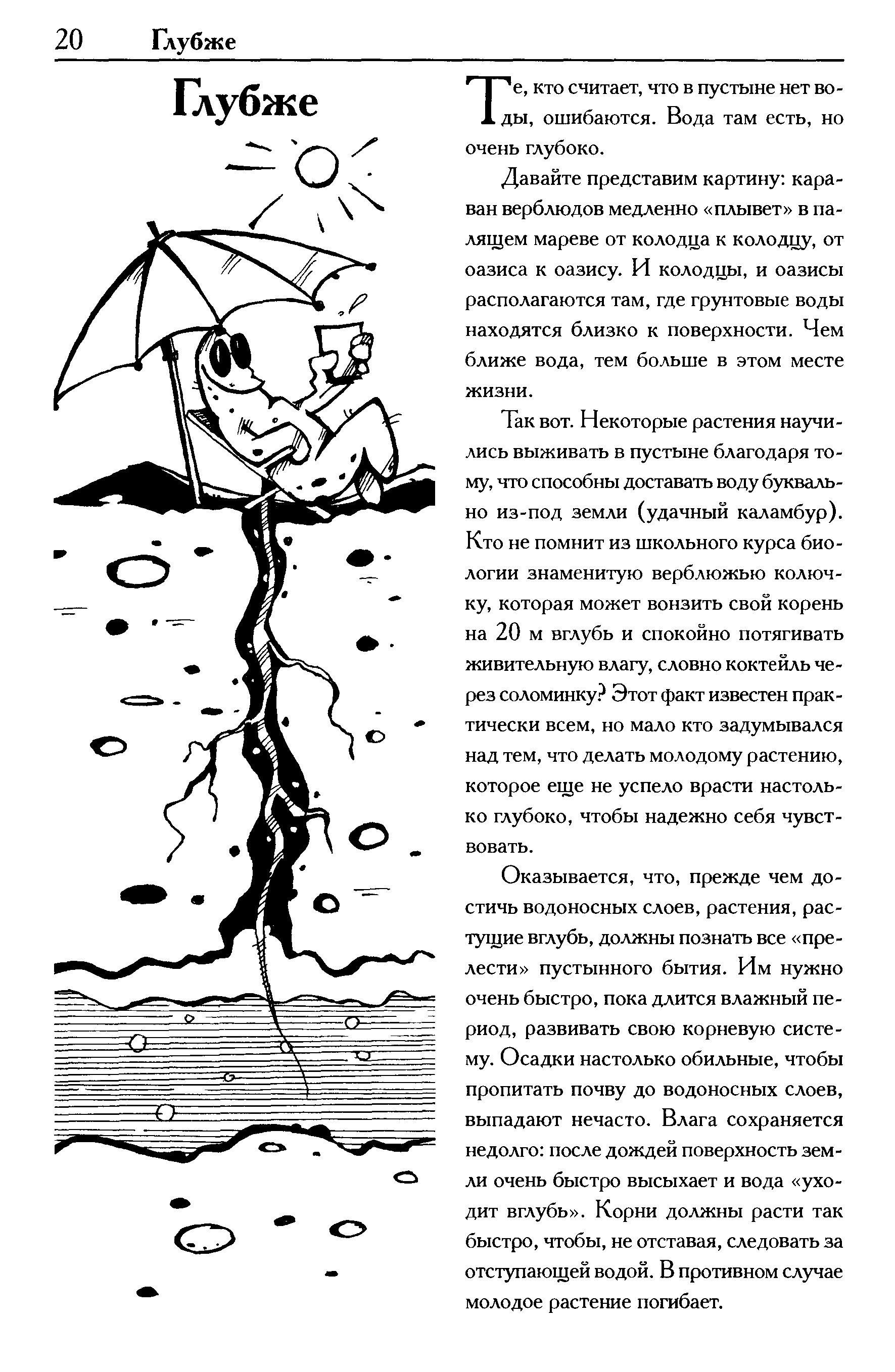 20 Глубже

Глубже

Те, кто считает, что в пустыне нет воды, ошибаются. Вода там есть, но очень глубоко.

Давайте представим картину: караван верблюдов медленно «плывет» в палящем мареве от колодца к колодцу, от оазиса к оазису. И колодцы, и оазисы располагаются там, где грунтовые воды находятся близко к поверхности. Чем ближе вода, тем больше в этом месте жизни.

Так вот. Некоторые растения научились выживать в пустыне благодаря тому, что способны доставать воду буквально из-под земли (удачный каламбур). Кто не помнит из школьного курса биологии знаменитую верблюжью колючку, которая может вонзить свой корень на 20 м вглубь и спокойно потягивать живительную влагу, словно коктейль через соломинку? Этот факт известен практически всем, но мало кто задумывался над тем, что делать молодому растению, которое еще не успело врасти настолько глубоко, чтобы надежно себя чувствовать.

Оказывается, что, прежде чем достичь водоносных слоев, растения, растущие вглубь, должны познать все «прелести» пустынного бытия. Им нужно очень быстро, пока длится влажный период, развивать свою корневую систему. Осадки настолько обильные, чтобы пропитать почву до водоносных слоев, выпадают нечасто. Влага сохраняется недолго: после дождей поверхность земли очень быстро высыхает и вода «уходит вглубь». Корни должны расти так быстро, чтобы, не отставая, следовать за отступающей водой. В противном случае молодое растение погибает.